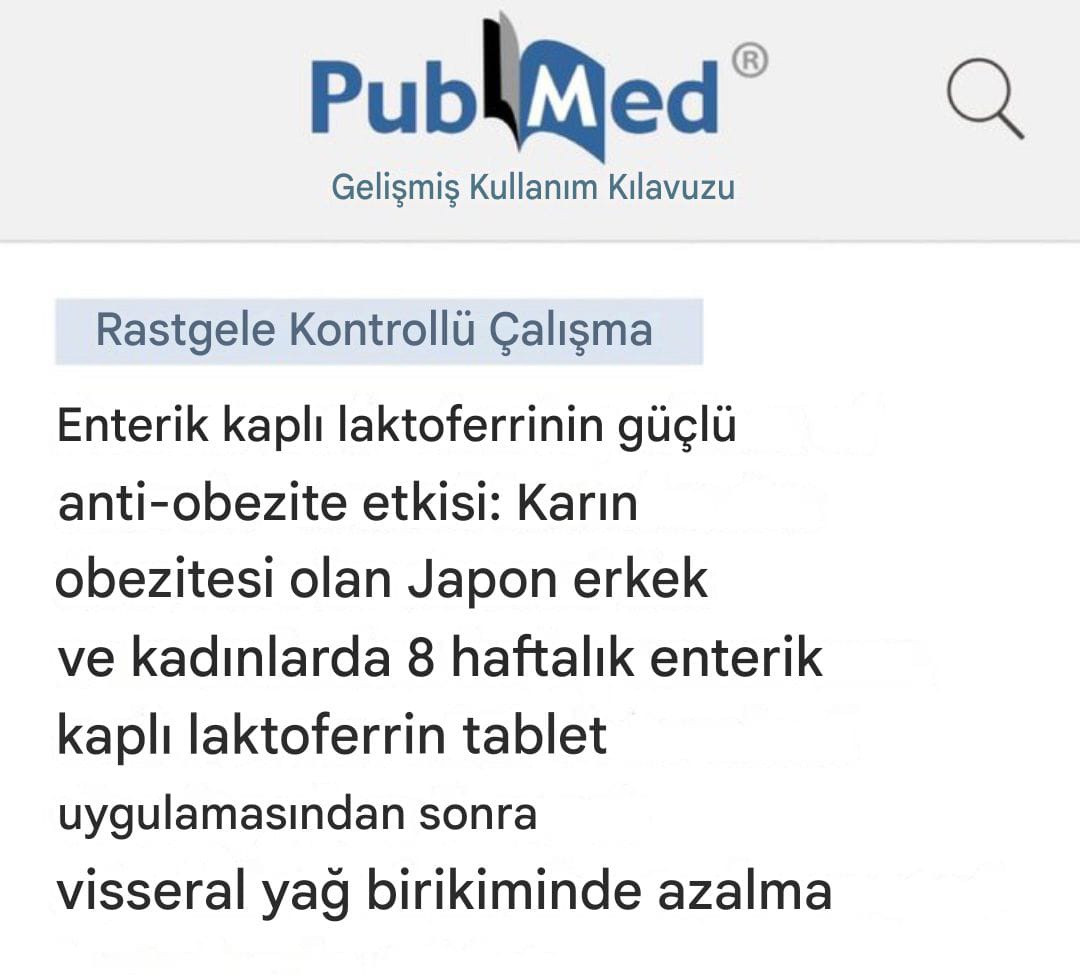 PubMed®

Gelişmiş Kullanım Kılavuzu

Rastgele Kontrollü Çalışma

Enterik kaplı laktoferrinin güçlü anti-obezite etkisi: Karın obezitesi olan Japon erkek ve kadınlarda 8 haftalık enterik kaplı laktoferrin tablet uygulamasından sonra visseral yağ birikiminde azalma